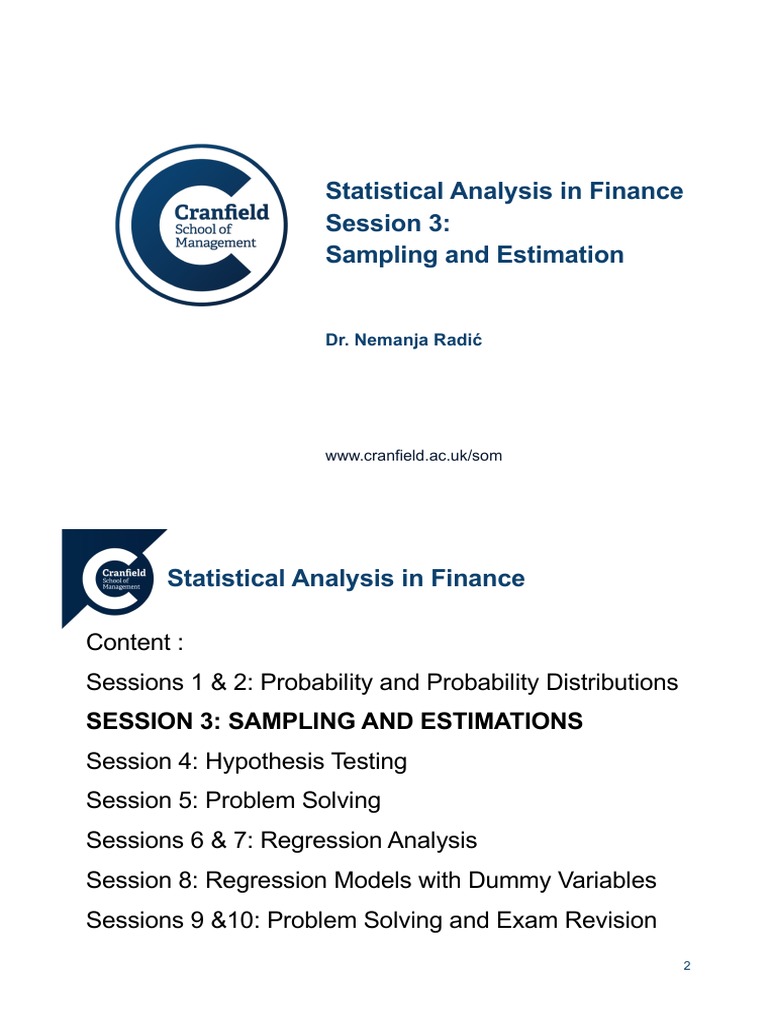 Cranfield
School of
Management

Statistical Analysis in Finance
Session 3:
Sampling and Estimation

Dr. Nemanja Radić

www.cranfield.ac.uk/som

Cranfield
School of
Management

Statistical Analysis in Finance

Content :

Sessions 1 & 2: Probability and Probability Distributions

SESSION 3: SAMPLING AND ESTIMATIONS

Session 4: Hypothesis Testing

Session 5: Problem Solving

Sessions 6 & 7: Regression Analysis

Session 8: Regression Models with Dummy Variables

Sessions 9 &10: Problem Solving and Exam Revision

2